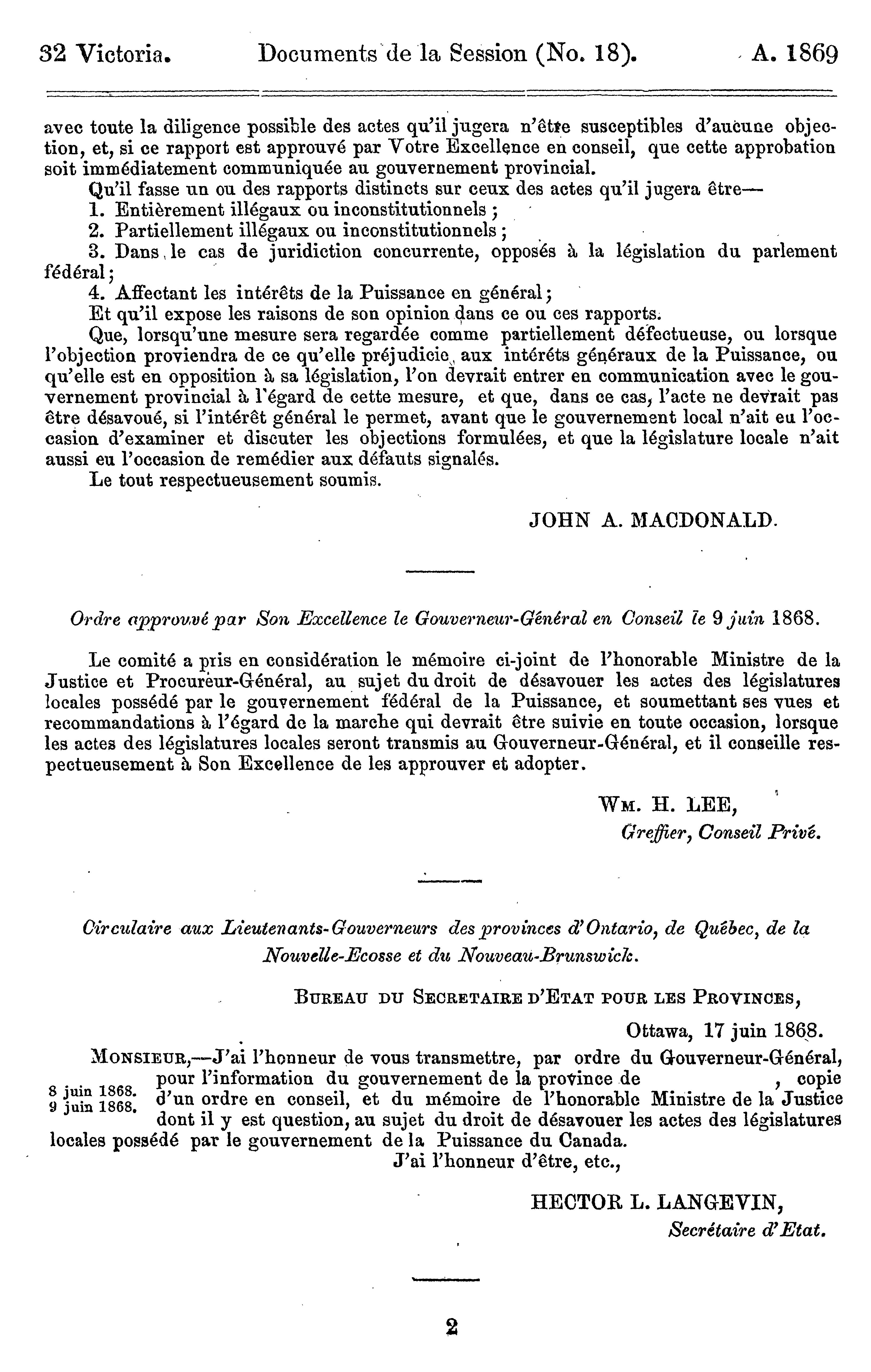 32 Victoria. Documents de la Session (No. 18). A. 1869

avec toute la diligence possible des actes qu'il jugera n'être susceptibles d'aucune objection, et, si ce rapport est approuvé par Votre Excellence en conseil, que cette approbation soit immédiatement communiquée au gouvernement provincial.

Qu'il fasse un ou des rapports distincts sur ceux des actes qu'il jugera être—

1. Entièrement illégaux ou inconstitutionnels ;

2. Partiellement illégaux ou inconstitutionnels ;

3. Dans le cas de juridiction concurrente, opposés à la législation du parlement fédéral ;

4. Affectant les intérêts de la Puissance en général ;

Et qu'il expose les raisons de son opinion dans ce ou ces rapports.

Que, lorsqu'une mesure sera regardée comme partiellement défectueuse, ou lorsque l'objection proviendra de ce qu'elle préjudicie aux intérêts généraux de la Puissance, ou qu'elle est en opposition à sa législation, l'on devrait entrer en communication avec le gouvernement provincial à l'égard de cette mesure, et que, dans ce cas, l'acte ne devrait pas être désavoué, si l'intérêt général le permet, avant que le gouvernement local n'ait eu l'occasion d'examiner et discuter les objections formulées, et que la législature locale n'ait aussi eu l'occasion de remédier aux défauts signalés.

Le tout respectueusement soumis.

JOHN A. MACDONALD.

Ordre approuvé par Son Excellence le Gouverneur-Général en Conseil le 9 juin 1868.

Le comité a pris en considération le mémoire ci-joint de l'honorable Ministre de la Justice et Procureur-Général, au sujet du droit de désavouer les actes des législatures locales possédé par le gouvernement fédéral de la Puissance, et soumettant ses vues et recommandations à l'égard de la marche qui devrait être suivie en toute occasion, lorsque les actes des législatures locales seront transmis au Gouverneur-Général, et il conseille respectueusement à Son Excellence de les approuver et adopter.

WM. H. LEE,
Greffier, Conseil Privé.

Circulaire aux Lieutenants-Gouverneurs des provinces d'Ontario, de Québec, de la Nouvelle-Ecosse et du Nouveau-Brunswick.

BUREAU DU SECRETAIRE D'ETAT POUR LES PROVINCES,
Ottawa, 17 juin 1868.

MONSIEUR,—J'ai l'honneur de vous transmettre, par ordre du Gouverneur-Général, pour l'information du gouvernement de la province de , copie d'un ordre en conseil, et du mémoire de l'honorable Ministre de la Justice dont il y est question, au sujet du droit de désavouer les actes des législatures locales possédé par le gouvernement de la Puissance du Canada.

8 juin 1868.
9 juin 1868.

J'ai l'honneur d'être, etc.,

HECTOR L. LANGEVIN,
Secrétaire d'Etat.

2